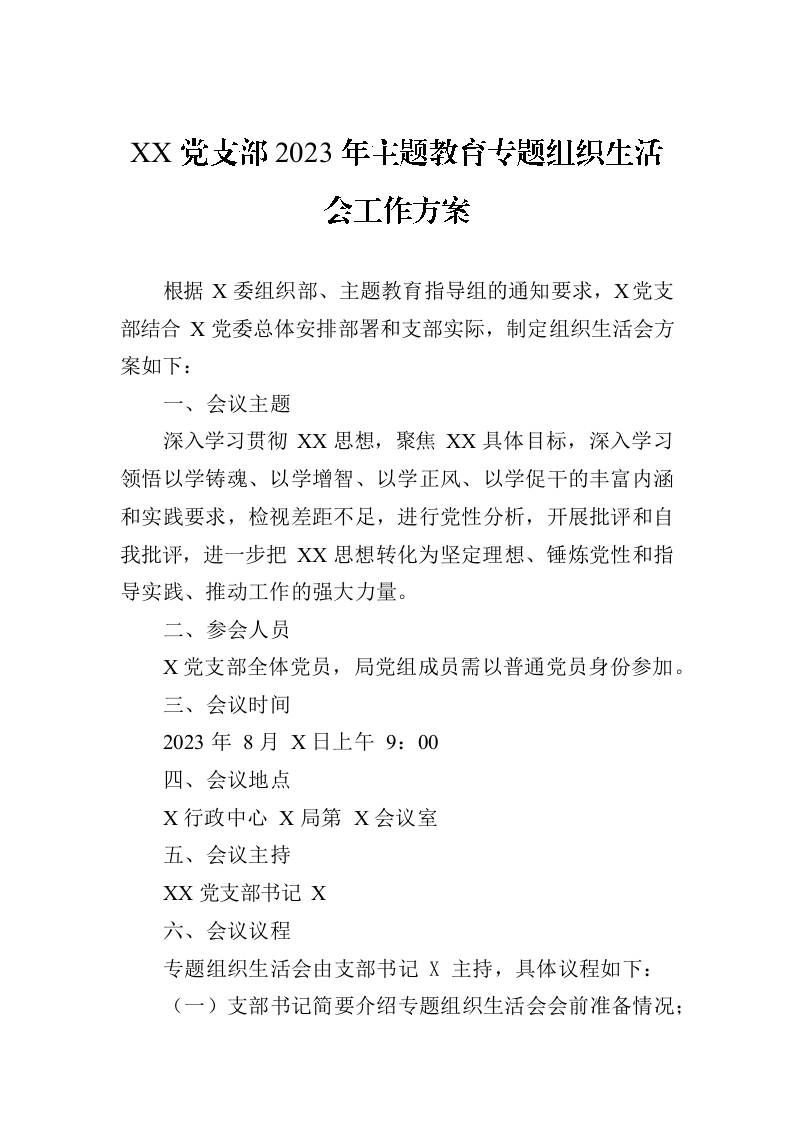 XX 党支部 2023 年主题教育专题组织生活会工作方案

根据 X 委组织部、主题教育指导组的通知要求，X 党支部结合 X 党委总体安排部署和支部实际，制定组织生活会方案如下：

一、会议主题

深入学习贯彻 XX 思想，聚焦 XX 具体目标，深入学习领悟以学铸魂、以学增智、以学正风、以学促干的丰富内涵和实践要求，检视差距不足，进行党性分析，开展批评和自我批评，进一步把 XX 思想转化为坚定理想、锤炼党性和指导实践、推动工作的强大力量。

二、参会人员

X 党支部全体党员，局党组成员需以普通党员身份参加。

三、会议时间

2023 年 8 月 X 日上午 9：00

四、会议地点

X 行政中心 X 局第 X 会议室

五、会议主持

XX 党支部书记 X

六、会议议程

专题组织生活会由支部书记 X 主持，具体议程如下：

（一）支部书记简要介绍专题组织生活会会前准备情况；